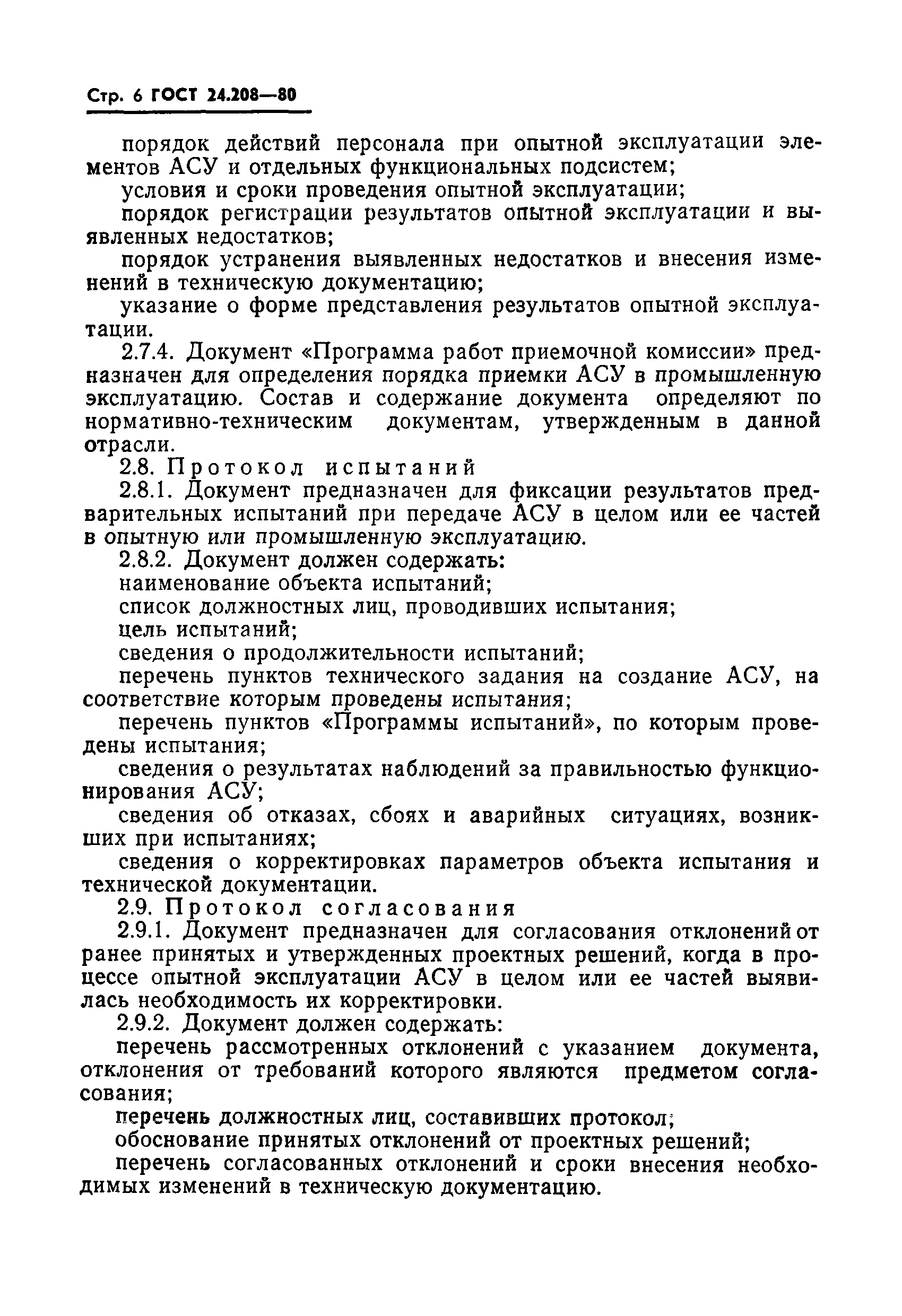 Стр. 6 ГОСТ 24.208—80

порядок действий персонала при опытной эксплуатации элементов АСУ и отдельных функциональных подсистем;

условия и сроки проведения опытной эксплуатации;

порядок регистрации результатов опытной эксплуатации и выявленных недостатков;

порядок устранения выявленных недостатков и внесения изменений в техническую документацию;

указание о форме представления результатов опытной эксплуатации.

2.7.4. Документ «Программа работ приемочной комиссии» предназначен для определения порядка приемки АСУ в промышленную эксплуатацию. Состав и содержание документа определяют по нормативно-техническим документам, утвержденным в данной отрасли.

2.8. Протокол испытаний

2.8.1. Документ предназначен для фиксации результатов предварительных испытаний при передаче АСУ в целом или ее частей в опытную или промышленную эксплуатацию.

2.8.2. Документ должен содержать:

наименование объекта испытаний;

список должностных лиц, проводивших испытания;

цель испытаний;

сведения о продолжительности испытаний;

перечень пунктов технического задания на создание АСУ, на соответствие которым проведены испытания;

перечень пунктов «Программы испытаний», по которым проведены испытания;

сведения о результатах наблюдений за правильностью функционирования АСУ;

сведения об отказах, сбоях и аварийных ситуациях, возникших при испытаниях;

сведения о корректировках параметров объекта испытания и технической документации.

2.9. Протокол согласования

2.9.1. Документ предназначен для согласования отклонений от ранее принятых и утвержденных проектных решений, когда в процессе опытной эксплуатации АСУ в целом или ее частей выявилась необходимость их корректировки.

2.9.2. Документ должен содержать:

перечень рассмотренных отклонений с указанием документа, отклонения от требований которого являются предметом согласования;

перечень должностных лиц, составивших протокол;

обоснование принятых отклонений от проектных решений;

перечень согласованных отклонений и сроки внесения необходимых изменений в техническую документацию.